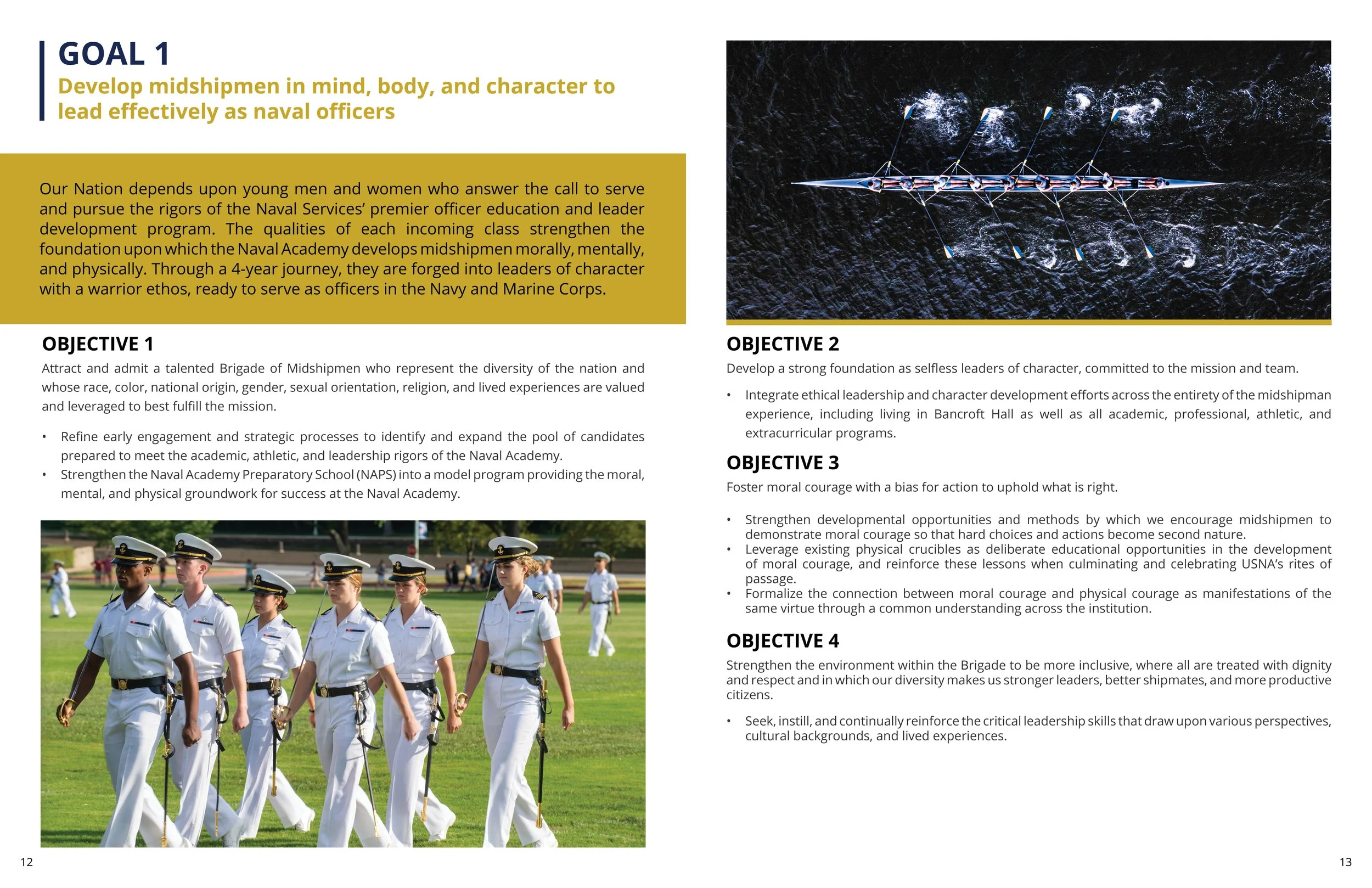 GOAL 1
Develop midshipmen in mind, body, and character to lead effectively as naval officers

Our Nation depends upon young men and women who answer the call to serve and pursue the rigors of the Naval Services' premier officer education and leader development program. The qualities of each incoming class strengthen the foundation upon which the Naval Academy develops midshipmen morally, mentally, and physically. Through a 4-year journey, they are forged into leaders of character with a warrior ethos, ready to serve as officers in the Navy and Marine Corps.

OBJECTIVE 1
Attract and admit a talented Brigade of Midshipmen who represent the diversity of the nation and whose race, color, national origin, gender, sexual orientation, religion, and lived experiences are valued and leveraged to best fulfill the mission.

• Refine early engagement and strategic processes to identify and expand the pool of candidates prepared to meet the academic, athletic, and leadership rigors of the Naval Academy.
• Strengthen the Naval Academy Preparatory School (NAPS) into a model program providing the moral, mental, and physical groundwork for success at the Naval Academy.

12

OBJECTIVE 2
Develop a strong foundation as selfless leaders of character, committed to the mission and team.

• Integrate ethical leadership and character development efforts across the entirety of the midshipman experience, including living in Bancroft Hall as well as all academic, professional, athletic, and extracurricular programs.

OBJECTIVE 3
Foster moral courage with a bias for action to uphold what is right.

• Strengthen developmental opportunities and methods by which we encourage midshipmen to demonstrate moral courage so that hard choices and actions become second nature.
• Leverage existing physical crucibles as deliberate educational opportunities in the development of moral courage, and reinforce these lessons when culminating and celebrating USNA's rites of passage.
• Formalize the connection between moral courage and physical courage as manifestations of the same virtue through a common understanding across the institution.

OBJECTIVE 4
Strengthen the environment within the Brigade to be more inclusive, where all are treated with dignity and respect and in which our diversity makes us stronger leaders, better shipmates, and more productive citizens.

• Seek, instill, and continually reinforce the critical leadership skills that draw upon various perspectives, cultural backgrounds, and lived experiences.

13